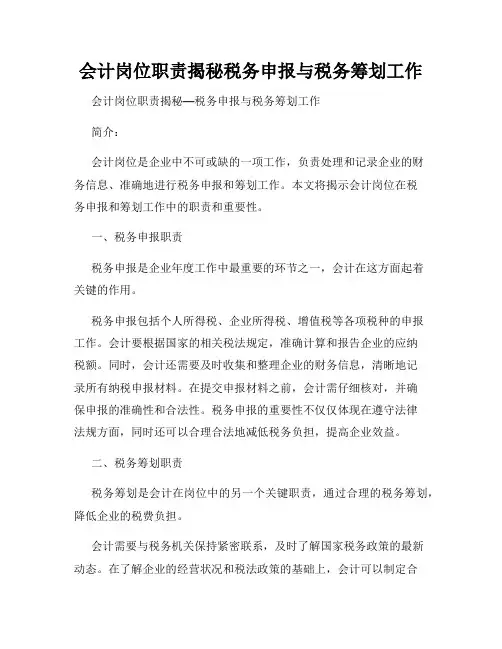 会计岗位职责揭秘税务申报与税务筹划工作

会计岗位职责揭秘—税务申报与税务筹划工作

简介：

会计岗位是企业中不可或缺的一项工作，负责处理和记录企业的财务信息、准确地进行税务申报和筹划工作。本文将揭示会计岗位在税务申报和筹划工作中的职责和重要性。

一、税务申报职责

税务申报是企业年度工作中最重要的环节之一，会计在这方面起着关键的作用。

税务申报包括个人所得税、企业所得税、增值税等各项税种的申报工作。会计要根据国家的相关税法规定，准确计算和报告企业的应纳税额。同时，会计还需要及时收集和整理企业的财务信息，清晰地记录所有纳税申报材料。在提交申报材料之前，会计需仔细核对，并确保申报的准确性和合法性。税务申报的重要性不仅仅体现在遵守法律法规方面，同时还可以合理合法地减低税务负担，提高企业效益。

二、税务筹划职责

税务筹划是会计在岗位中的另一个关键职责，通过合理的税务筹划，降低企业的税费负担。

会计需要与税务机关保持紧密联系，及时了解国家税务政策的最新动态。在了解企业的经营状况和税法政策的基础上，会计可以制定合